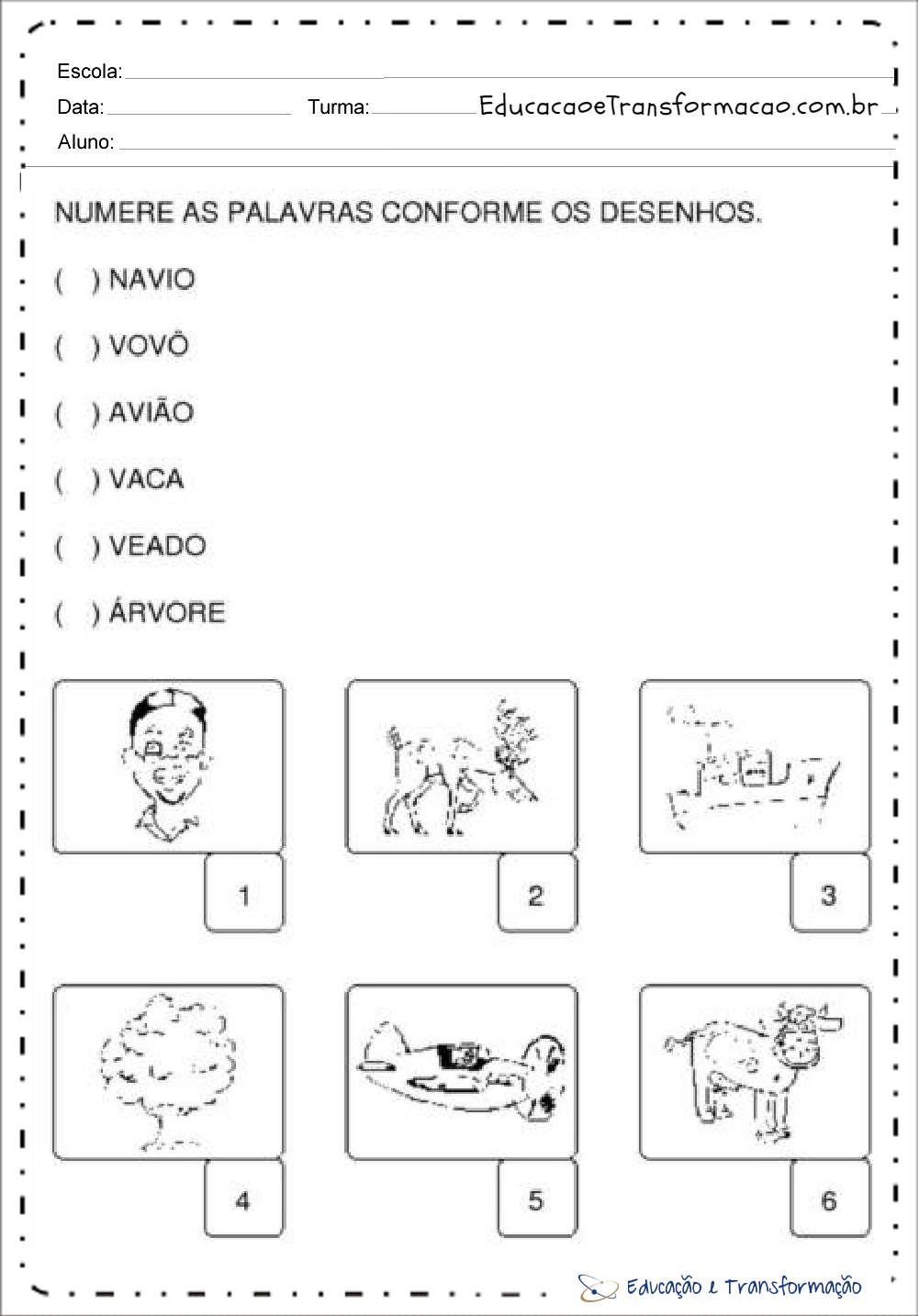 Escola:
Data: Turma: EducacaoeTransformacao.com.br
Aluno:

NUMERE AS PALAVRAS CONFORME OS DESENHOS.

( ) NAVIO

( ) VOVÔ

( ) AVIÃO

( ) VACA

( ) VEADO

( ) ÁRVORE

1

2

3

4

5

6

Educação e Transformação